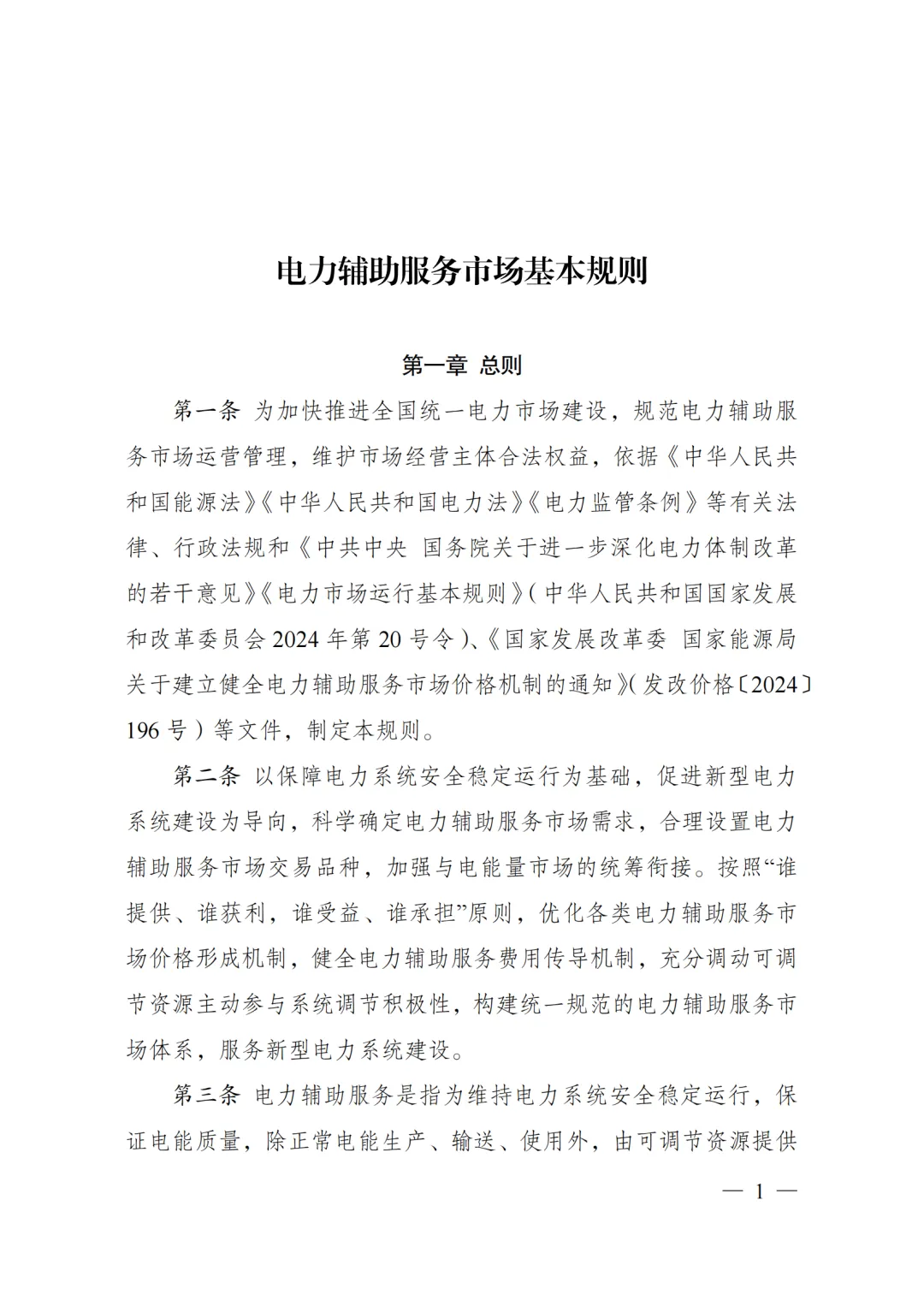 电力辅助服务市场基本规则

第一章 总则

第一条 为加快推进全国统一电力市场建设，规范电力辅助服务市场运营管理，维护市场经营主体合法权益，依据《中华人民共和国能源法》《中华人民共和国电力法》《电力监管条例》等有关法律、行政法规和《中共中央 国务院关于进一步深化电力体制改革的若干意见》《电力市场运行基本规则》（中华人民共和国国家发展和改革委员会2024年第20号令）、《国家发展改革委 国家能源局关于建立健全电力辅助服务市场价格机制的通知》（发改价格〔2024〕196号）等文件，制定本规则。

第二条 以保障电力系统安全稳定运行为基础，促进新型电力系统建设为导向，科学确定电力辅助服务市场需求，合理设置电力辅助服务市场交易品种，加强与电能量市场的统筹衔接。按照“谁提供、谁获利，谁受益、谁承担”原则，优化各类电力辅助服务市场价格形成机制，健全电力辅助服务费用传导机制，充分调动可调节资源主动参与系统调节积极性，构建统一规范的电力辅助服务市场体系，服务新型电力系统建设。

第三条 电力辅助服务是指为维持电力系统安全稳定运行，保证电能质量，除正常电能生产、输送、使用外，由可调节资源提供

— 1 —